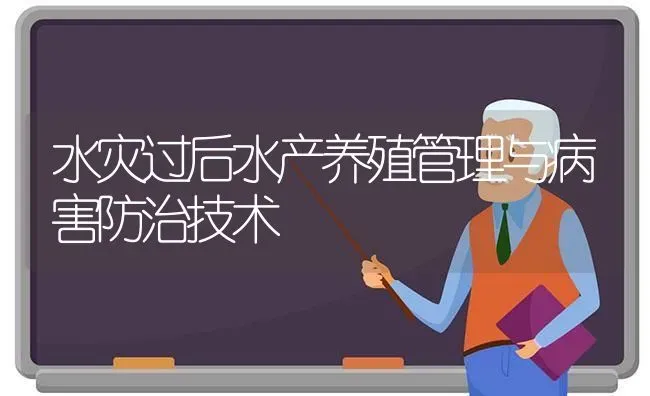 水灾过后水产养殖管理与病害防治技术